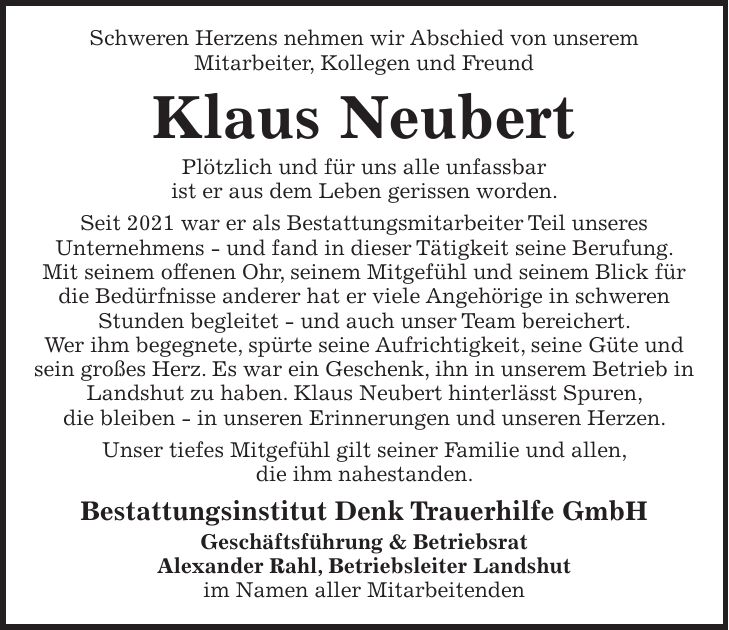 Schweren Herzens nehmen wir Abschied von unserem Mitarbeiter, Kollegen und Freund

Klaus Neubert

Plötzlich und für uns alle unfassbar ist er aus dem Leben gerissen worden.

Seit 2021 war er als Bestattungsmitarbeiter Teil unseres Unternehmens - und fand in dieser Tätigkeit seine Berufung. Mit seinem offenen Ohr, seinem Mitgefühl und seinem Blick für die Bedürfnisse anderer hat er viele Angehörige in schweren Stunden begleitet - und auch unser Team bereichert. Wer ihm begegnete, spürte seine Aufrichtigkeit, seine Güte und sein großes Herz. Es war ein Geschenk, ihn in unserem Betrieb in Landshut zu haben. Klaus Neubert hinterlässt Spuren, die bleiben - in unseren Erinnerungen und unseren Herzen.

Unser tiefes Mitgefühl gilt seiner Familie und allen, die ihm nahestanden.

Bestattungsinstitut Denk Trauerhilfe GmbH
Geschäftsführung & Betriebsrat
Alexander Rahl, Betriebsleiter Landshut
im Namen aller Mitarbeitenden